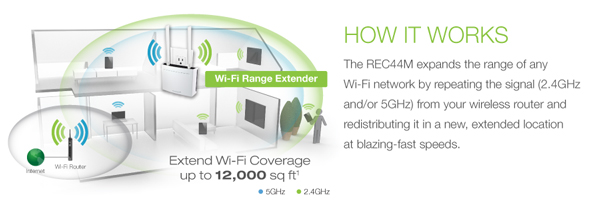 Wi-Fi Range Extender

Internet

Wi-Fi Router

Extend Wi-Fi Coverage up to 12,000 sq ft$^1$

5GHz 2.4GHz

HOW IT WORKS

The REC44M expands the range of any Wi-Fi network by repeating the signal (2.4GHz and/or 5GHz) from your wireless router and redistributing it in a new, extended location at blazing-fast speeds.